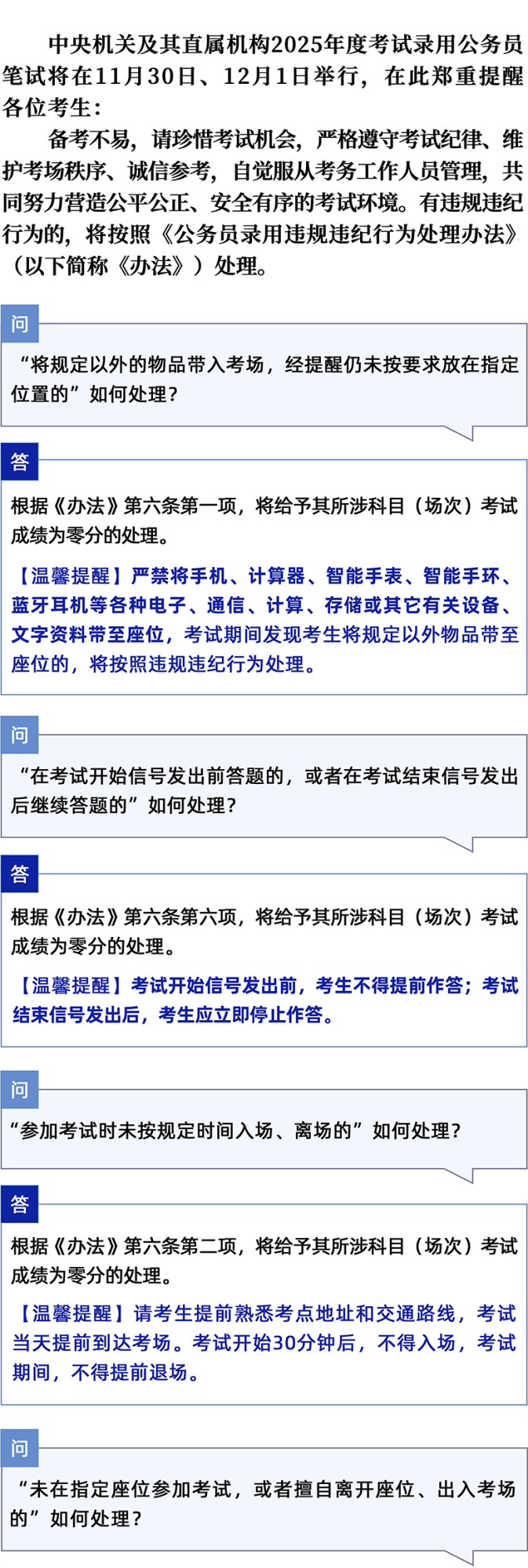 中央机关及其直属机构2025年度考试录用公务员笔试将在11月30日、12月1日举行，在此郑重提醒各位考生：

备考不易，请珍惜考试机会，严格遵守考试纪律、维护考场秩序、诚信参考，自觉服从考务工作人员管理，共同努力营造公平公正、安全有序的考试环境。有违规违纪行为的，将按照《公务员录用违规违纪行为处理办法》（以下简称《办法》）处理。

问

“将规定以外的物品带入考场，经提醒仍未按要求放在指定位置的”如何处理？

答

根据《办法》第六条第一项，将给予其所涉科目（场次）考试成绩为零分的处理。

【温馨提醒】严禁将手机、计算器、智能手表、智能手环、蓝牙耳机等各种电子、通信、计算、存储或其它有关设备、文字资料带至座位，考试期间发现考生将规定以外物品带至座位的，将按照违规违纪行为处理。

问

“在考试开始信号发出前答题的，或者在考试结束信号发出后继续答题的”如何处理？

答

根据《办法》第六条第六项，将给予其所涉科目（场次）考试成绩为零分的处理。

【温馨提醒】考试开始信号发出前，考生不得提前作答；考试结束信号发出后，考生应立即停止作答。

问

“参加考试时未按规定时间入场、离场的”如何处理？

答

根据《办法》第六条第二项，将给予其所涉科目（场次）考试成绩为零分的处理。

【温馨提醒】请考生提前熟悉考点地址和交通路线，考试当天提前到达考场。考试开始30分钟后，不得入场，考试期间，不得提前退场。

问

“未在指定座位参加考试，或者擅自离开座位、出入考场的”如何处理？